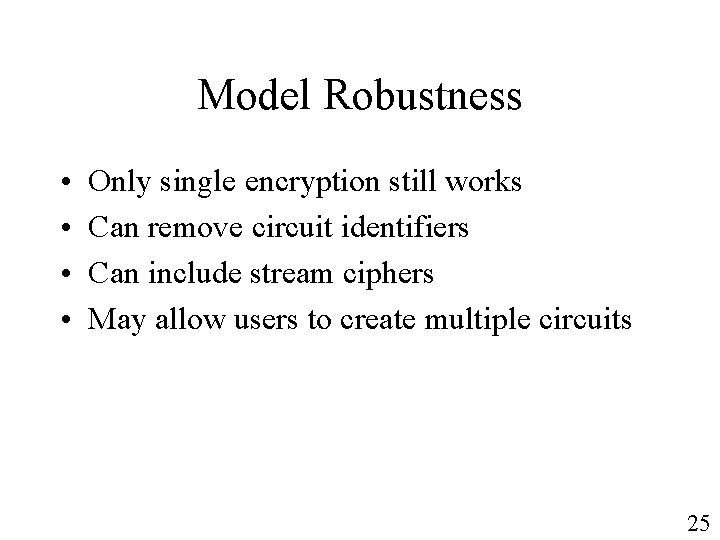 Model Robustness

• Only single encryption still works
• Can remove circuit identifiers
• Can include stream ciphers
• May allow users to create multiple circuits

25